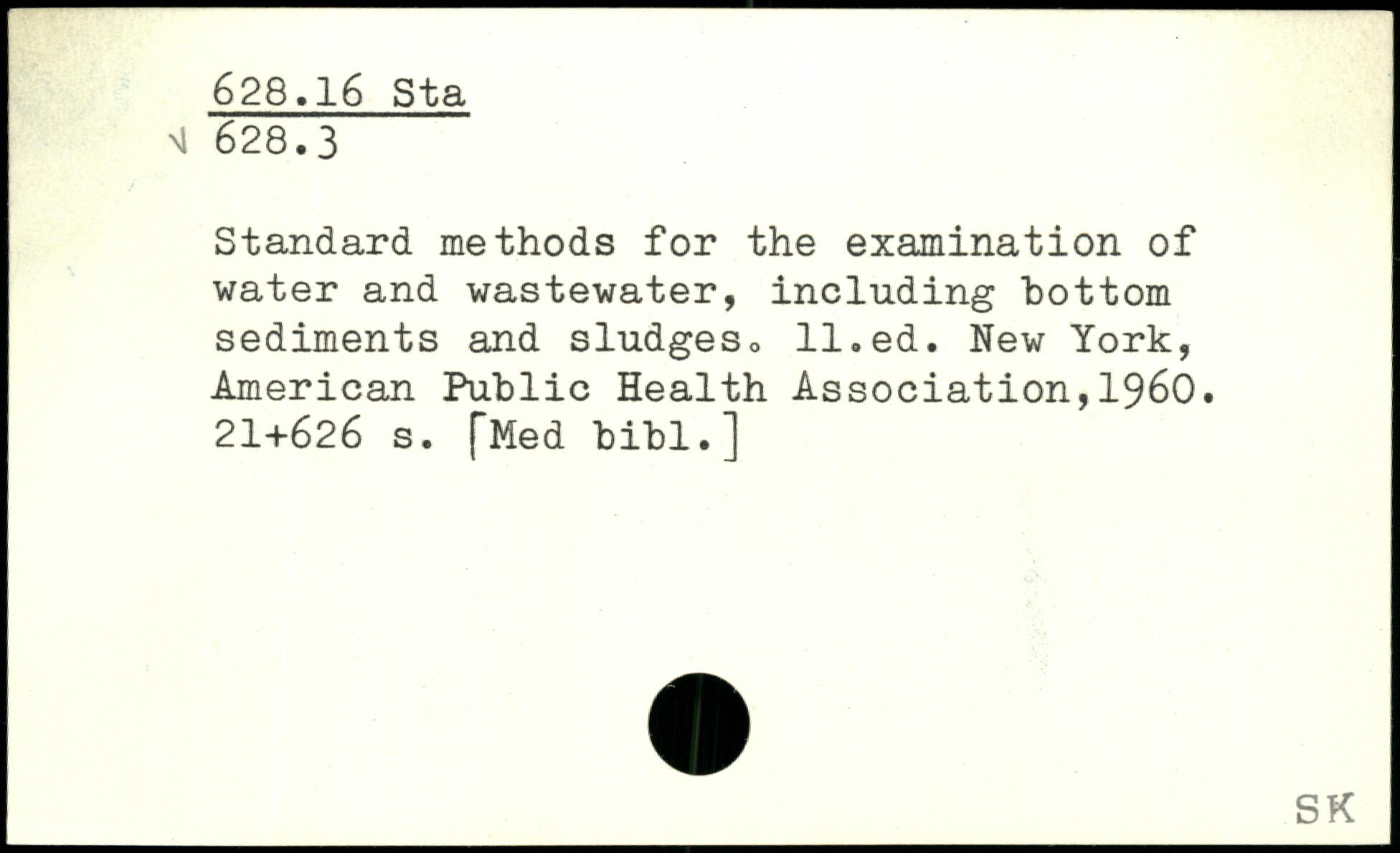 628.16 Sta
√ 628.3

Standard methods for the examination of water and wastewater, including bottom sediments and sludges. 11.ed. New York, American Public Health Association,1960. 21+626 s. [Med bibl.]

SK